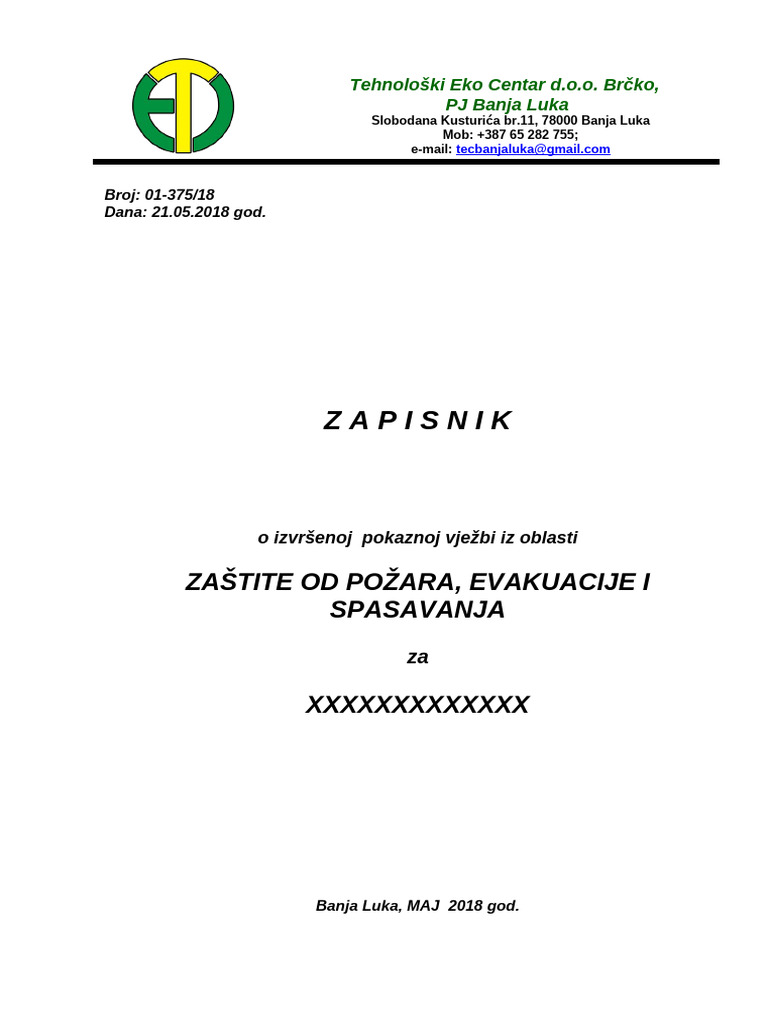 Tehnološki Eko Centar d.o.o. Brčko,
PJ Banja Luka
Slobodana Kusturića br.11, 78000 Banja Luka
Mob: +387 65 282 755;
e-mail: tecbanjaluka@gmail.com

Broj: 01-375/18
Dana: 21.05.2018 god.

Z A P I S N I K

o izvršenoj pokaznoj vježbi iz oblasti

ZAŠTITE OD POŽARA, EVAKUACIJE I SPASAVANJA

za

XXXXXXXXXXXXX

Banja Luka, MAJ 2018 god.